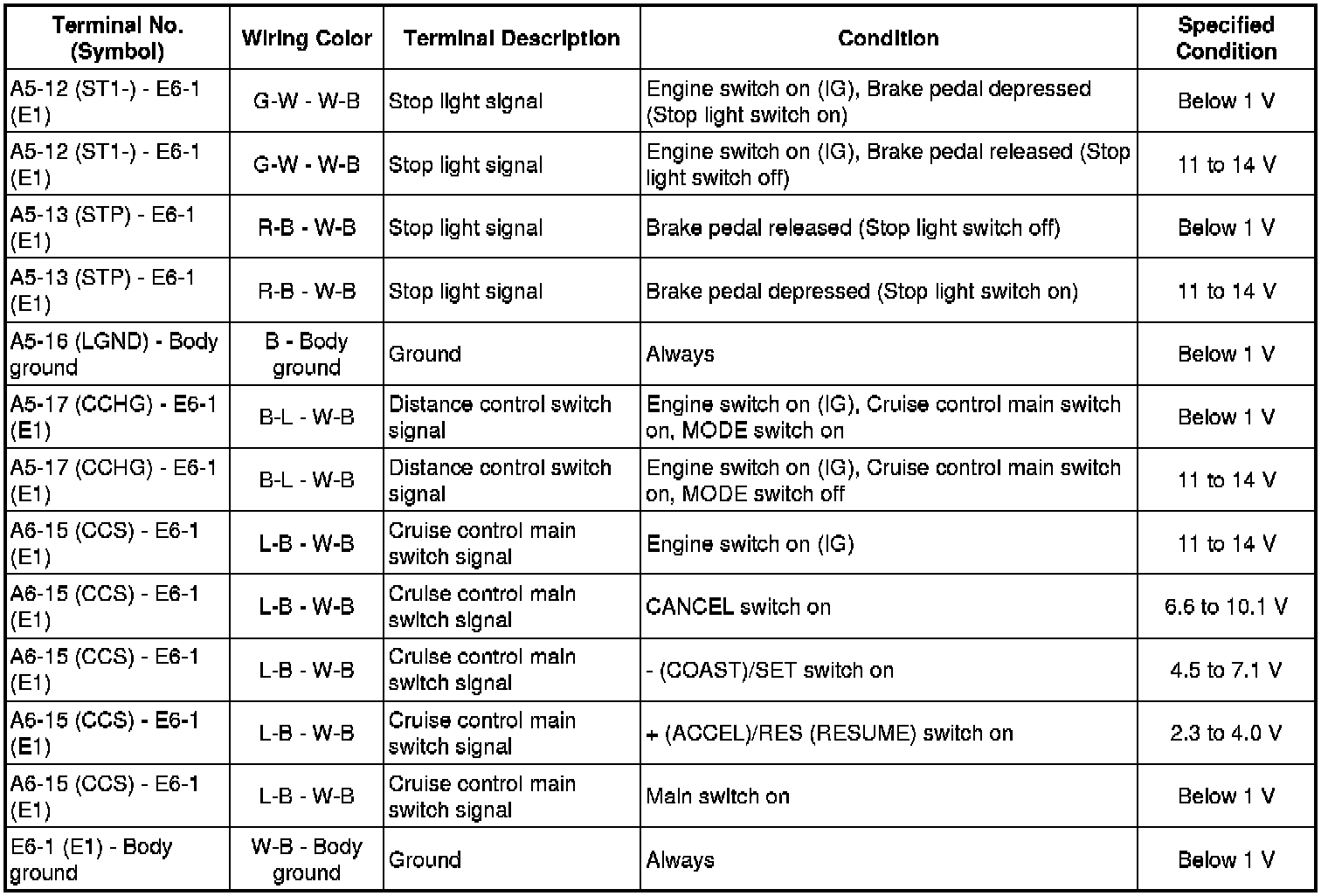 | Terminal No. (Symbol) | Wiring Color | Terminal Description | Condition | Specified Condition |
|---|---|---|---|---|
| A5-12 (ST1-) - E6-1 (E1) | G-W - W-B | Stop light signal | Engine switch on (IG), Brake pedal depressed (Stop light switch on) | Below 1 V |
| A5-12 (ST1-) - E6-1 (E1) | G-W - W-B | Stop light signal | Engine switch on (IG), Brake pedal released (Stop light switch off) | 11 to 14 V |
| A5-13 (STP) - E6-1 (E1) | R-B - W-B | Stop light signal | Brake pedal released (Stop light switch off) | Below 1 V |
| A5-13 (STP) - E6-1 (E1) | R-B - W-B | Stop light signal | Brake pedal depressed (Stop light switch on) | 11 to 14 V |
| A5-16 (LGND) - Body ground | B - Body ground | Ground | Always | Below 1 V |
| A5-17 (CCHG) - E6-1 (E1) | B-L - W-B | Distance control switch signal | Engine switch on (IG), Cruise control main switch on, MODE switch on | Below 1 V |
| A5-17 (CCHG) - E6-1 (E1) | B-L - W-B | Distance control switch signal | Engine switch on (IG), Cruise control main switch on, MODE switch off | 11 to 14 V |
| A6-15 (CCS) - E6-1 (E1) | L-B - W-B | Cruise control main switch signal | Engine switch on (IG) | 11 to 14 V |
| A6-15 (CCS) - E6-1 (E1) | L-B - W-B | Cruise control main switch signal | CANCEL switch on | 6.6 to 10.1 V |
| A6-15 (CCS) - E6-1 (E1) | L-B - W-B | Cruise control main switch signal | - (COAST)/SET switch on | 4.5 to 7.1 V |
| A6-15 (CCS) - E6-1 (E1) | L-B - W-B | Cruise control main switch signal | + (ACCEL)/RES (RESUME) switch on | 2.3 to 4.0 V |
| A6-15 (CCS) - E6-1 (E1) | L-B - W-B | Cruise control main switch signal | Main switch on | Below 1 V |
| E6-1 (E1) - Body ground | W-B - Body ground | Ground | Always | Below 1 V |